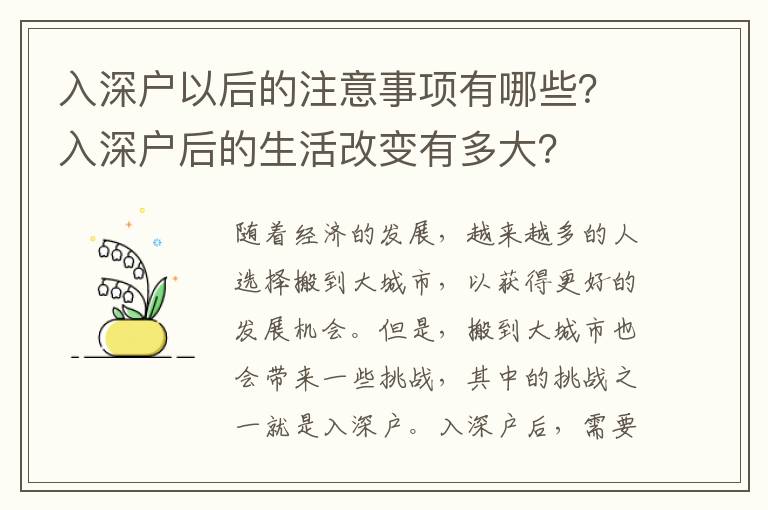 入深户以后的注意事项有哪些？入深户后的生活改变有多大？

随着经济的发展，越来越多的人选择搬到大城市，以获得更好的发展机会。但是，搬到大城市也会带来一些挑战，其中的挑战之一就是入深户。入深户后，需要